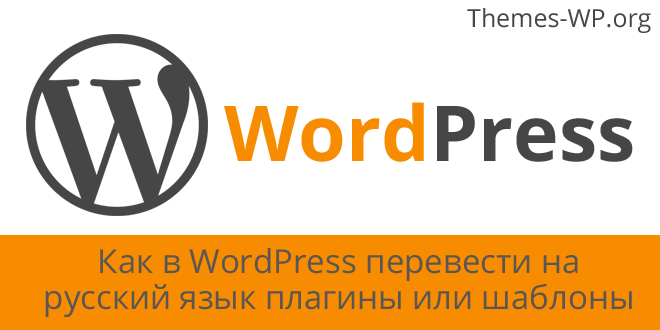 Themes-WP.org

W

WordPress

Как в WordPress перевести на русский язык плагины или шаблоны